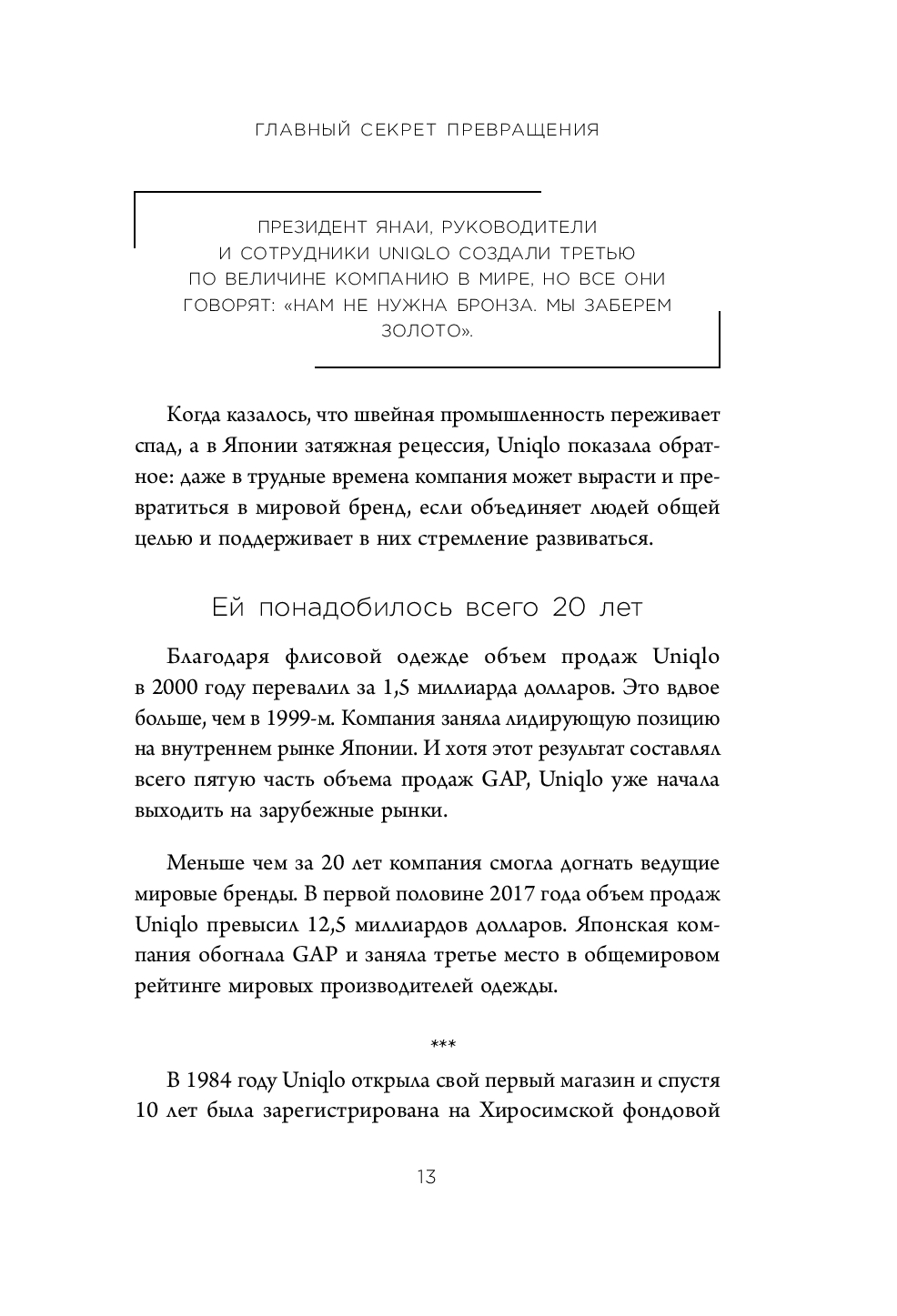 ГЛАВНЫЙ СЕКРЕТ ПРЕВРАЩЕНИЯ

ПРЕЗИДЕНТ ЯНАИ, РУКОВОДИТЕЛИ И СОТРУДНИКИ UNIQLO СОЗДАЛИ ТРЕТЬЮ ПО ВЕЛИЧИНЕ КОМПАНИЮ В МИРЕ, НО ВСЕ ОНИ ГОВОРЯТ: «НАМ НЕ НУЖНА БРОНЗА. МЫ ЗАБЕРЕМ ЗОЛОТО».

Когда казалось, что швейная промышленность переживает спад, а в Японии затяжная рецессия, Uniqlo показала обратное: даже в трудные времена компания может вырасти и превратиться в мировой бренд, если объединяет людей общей целью и поддерживает в них стремление развиваться.

Ей понадобилось всего 20 лет

Благодаря флисовой одежде объем продаж Uniqlo в 2000 году перевалил за 1,5 миллиарда долларов. Это вдвое больше, чем в 1999-м. Компания заняла лидирующую позицию на внутреннем рынке Японии. И хотя этот результат составлял всего пятую часть объема продаж GAP, Uniqlo уже начала выходить на зарубежные рынки.

Меньше чем за 20 лет компания смогла догнать ведущие мировые бренды. В первой половине 2017 года объем продаж Uniqlo превысил 12,5 миллиардов долларов. Японская компания обогнала GAP и заняла третье место в общемировом рейтинге мировых производителей одежды.

***

В 1984 году Uniqlo открыла свой первый магазин и спустя 10 лет была зарегистрирована на Хиросимской фондовой

13